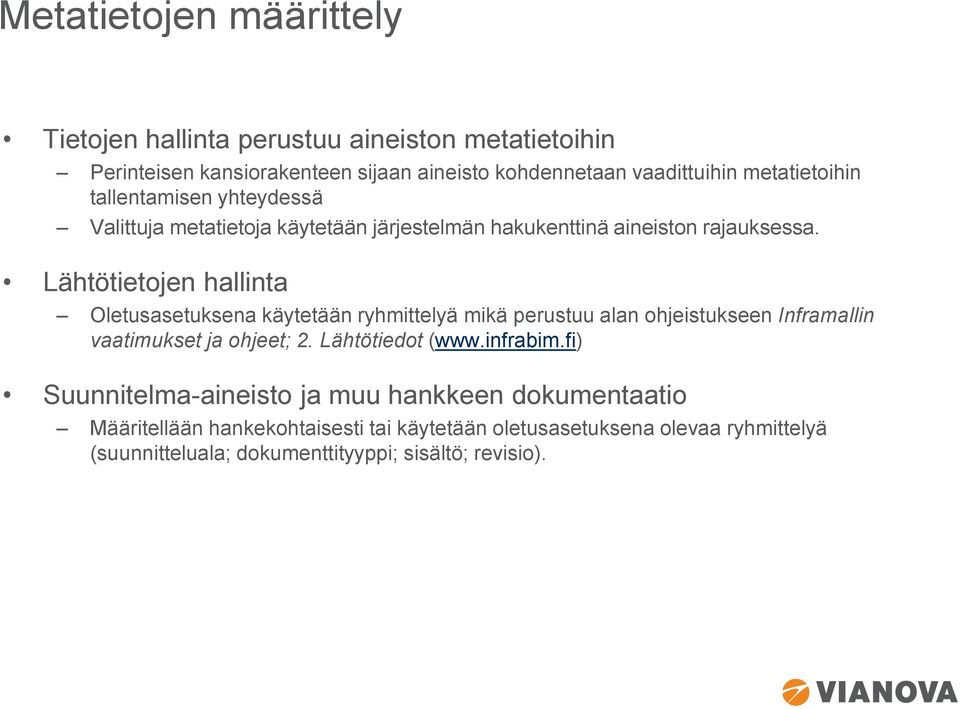 Metatietojen määrittely

• Tietojen hallinta perustuu aineiston metatietoihin

– Perinteisen kansiorakenteen sijaan aineisto kohdennetaan vaadittuihin metatietoihin tallentamisen yhteydessä

– Valittuja metatietoja käytetään järjestelmän hakukenttinä aineiston rajauksessa.

• Lähtötietojen hallinta

– Oletusasetuksena käytetään ryhmittelyä mikä perustuu alan ohjeistukseen Inframallin vaatimukset ja ohjeet; 2. Lähtötiedot (www.infrabim.fi)

• Suunnitelma-aineisto ja muu hankkeen dokumentaatio

– Määritellään hankekohtaisesti tai käytetään oletusasetuksena olevaa ryhmittelyä (suunnitteluala; dokumenttityyppi; sisältö; revisio).

VIANOVA